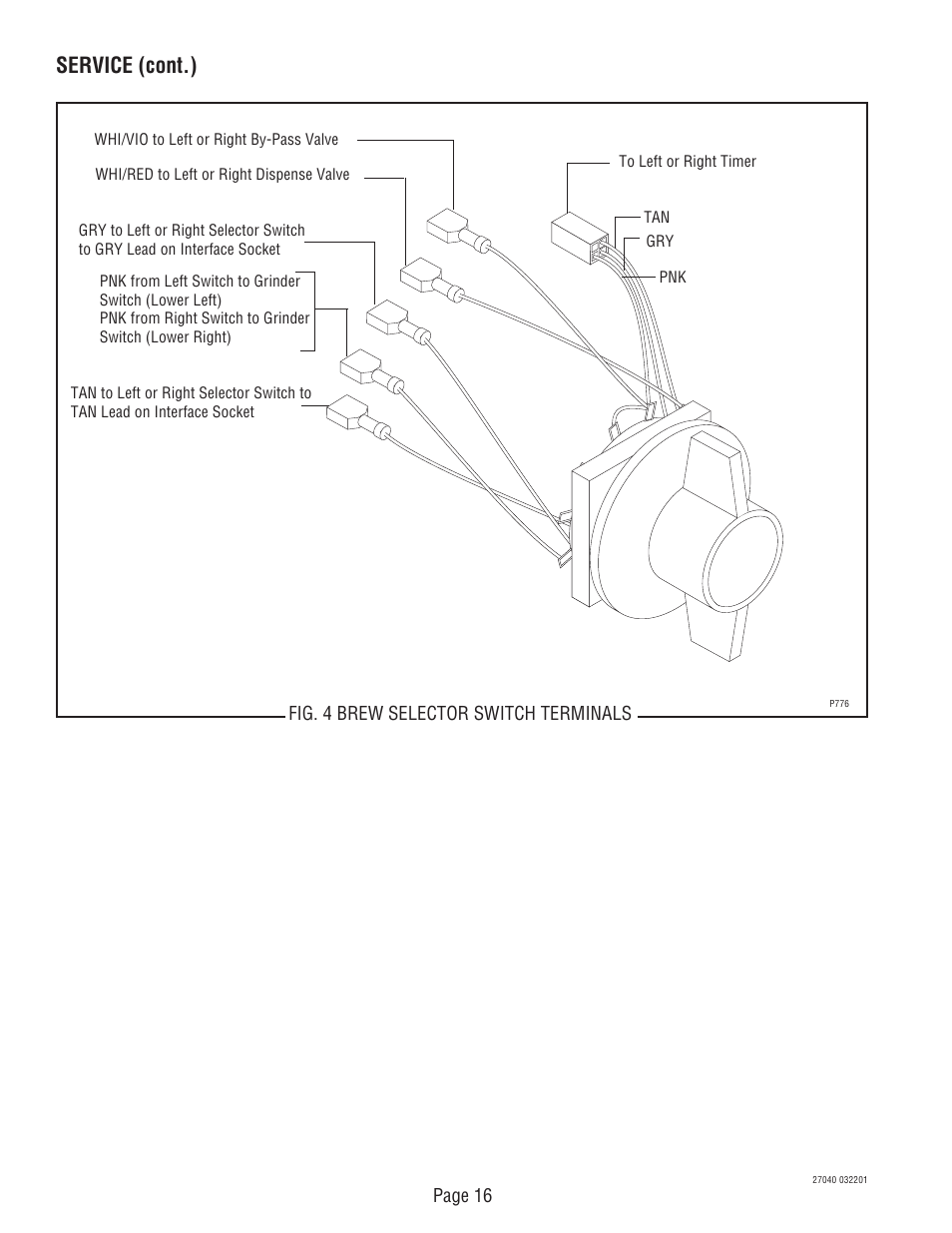 SERVICE (cont.)

WHI/VIO to Left or Right By-Pass Valve

WHI/RED to Left or Right Dispense Valve

GRY to Left or Right Selector Switch to GRY Lead on Interface Socket

PNK from Left Switch to Grinder Switch (Lower Left)
PNK from Right Switch to Grinder Switch (Lower Right)

TAN to Left or Right Selector Switch to TAN Lead on Interface Socket

To Left or Right Timer

TAN

GRY

PNK

P776

FIG. 4 BREW SELECTOR SWITCH TERMINALS

Page 16

27040 032201